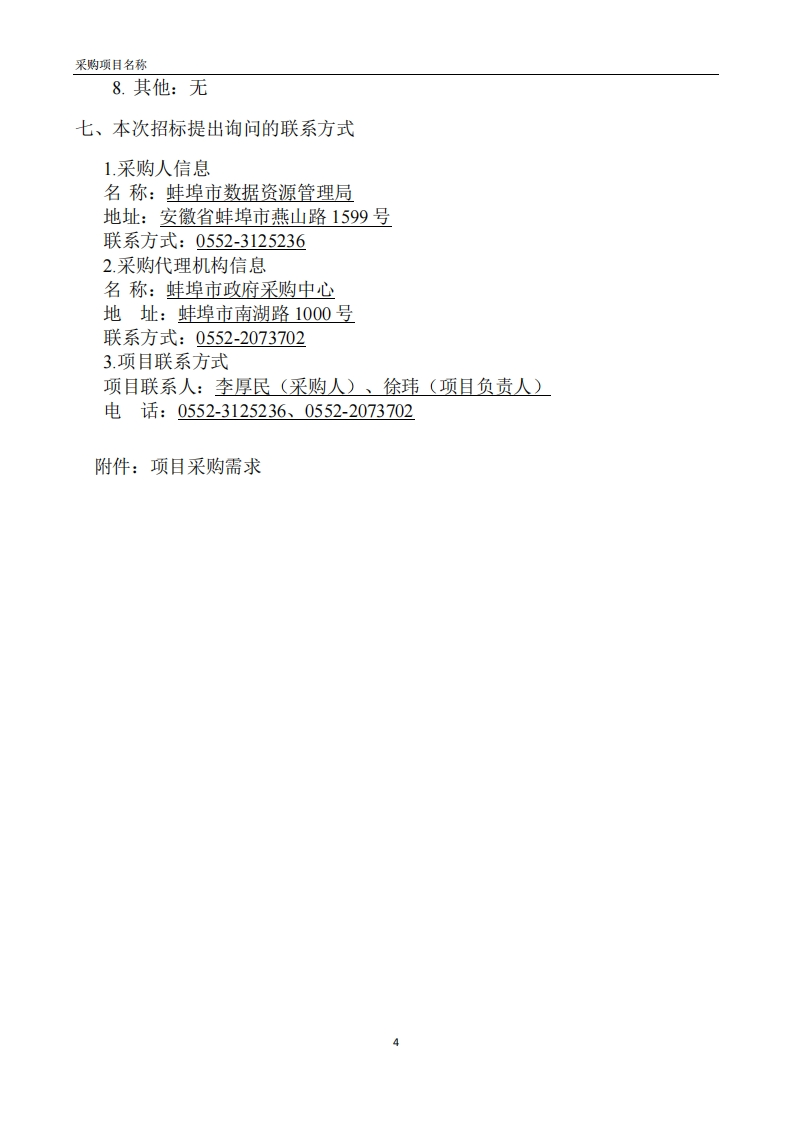 采购项目名称

8. 其他：无

七、本次招标提出询问的联系方式

1.采购人信息
名 称：蚌埠市数据资源管理局
地址：安徽省蚌埠市燕山路 1599 号
联系方式：0552-3125236
2.采购代理机构信息
名 称：蚌埠市政府采购中心
地 址：蚌埠市南湖路 1000 号
联系方式：0552-2073702
3.项目联系方式
项目联系人：李厚民（采购人）、徐玮（项目负责人）
电 话：0552-3125236、0552-2073702

附件：项目采购需求

4